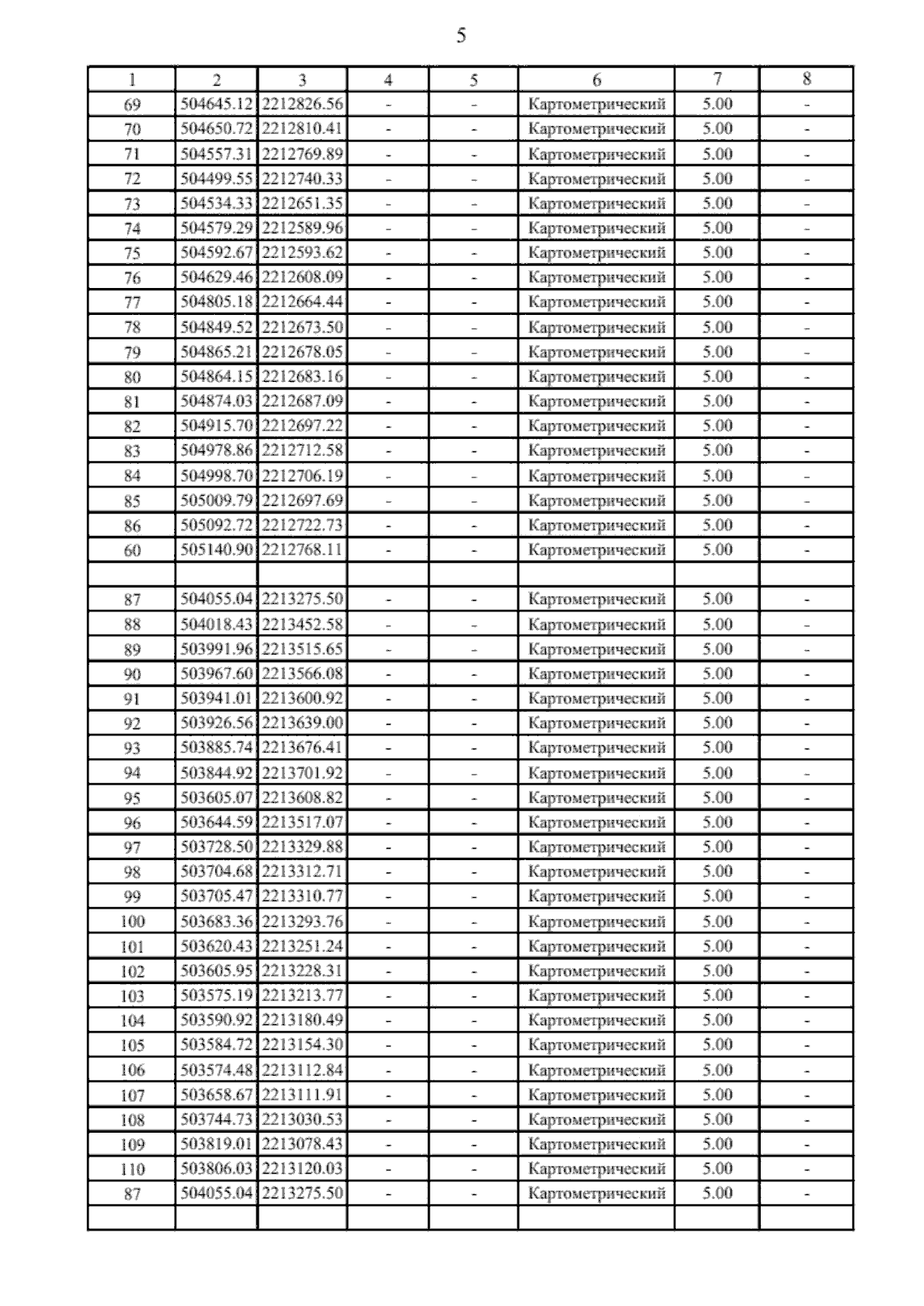 5

| 1 | 2 | 3 | 4 | 5 | 6 | 7 | 8 |
|---|---|---|---|---|---|---|---|
| 69 | 504645.12 | 2212826.56 | - | - | Картометрический | 5.00 | - |
| 70 | 504650.72 | 2212810.41 | - | - | Картометрический | 5.00 | - |
| 71 | 504557.31 | 2212769.89 | - | - | Картометрический | 5.00 | - |
| 72 | 504499.55 | 2212740.33 | - | - | Картометрический | 5.00 | - |
| 73 | 504534.33 | 2212651.35 | - | - | Картометрический | 5.00 | - |
| 74 | 504579.29 | 2212589.96 | - | - | Картометрический | 5.00 | - |
| 75 | 504592.67 | 2212593.62 | - | - | Картометрический | 5.00 | - |
| 76 | 504629.46 | 2212608.09 | - | - | Картометрический | 5.00 | - |
| 77 | 504805.18 | 2212664.44 | - | - | Картометрический | 5.00 | - |
| 78 | 504849.52 | 2212673.50 | - | - | Картометрический | 5.00 | - |
| 79 | 504865.21 | 2212678.05 | - | - | Картометрический | 5.00 | - |
| 80 | 504864.15 | 2212683.16 | - | - | Картометрический | 5.00 | - |
| 81 | 504874.03 | 2212687.09 | - | - | Картометрический | 5.00 | - |
| 82 | 504915.70 | 2212697.22 | - | - | Картометрический | 5.00 | - |
| 83 | 504978.86 | 2212712.58 | - | - | Картометрический | 5.00 | - |
| 84 | 504998.70 | 2212706.19 | - | - | Картометрический | 5.00 | - |
| 85 | 505009.79 | 2212697.69 | - | - | Картометрический | 5.00 | - |
| 86 | 505092.72 | 2212722.73 | - | - | Картометрический | 5.00 | - |
| 60 | 505140.90 | 2212768.11 | - | - | Картометрический | 5.00 | - |
| | | | | | | | |
| 87 | 504055.04 | 2213275.50 | - | - | Картометрический | 5.00 | - |
| 88 | 504018.43 | 2213452.58 | - | - | Картометрический | 5.00 | - |
| 89 | 503991.96 | 2213515.65 | - | - | Картометрический | 5.00 | - |
| 90 | 503967.60 | 2213566.08 | - | - | Картометрический | 5.00 | - |
| 91 | 503941.01 | 2213600.92 | - | - | Картометрический | 5.00 | - |
| 92 | 503926.56 | 2213639.00 | - | - | Картометрический | 5.00 | - |
| 93 | 503885.74 | 2213676.41 | - | - | Картометрический | 5.00 | - |
| 94 | 503844.92 | 2213701.92 | - | - | Картометрический | 5.00 | - |
| 95 | 503605.07 | 2213608.82 | - | - | Картометрический | 5.00 | - |
| 96 | 503644.59 | 2213517.07 | - | - | Картометрический | 5.00 | - |
| 97 | 503728.50 | 2213329.88 | - | - | Картометрический | 5.00 | - |
| 98 | 503704.68 | 2213312.71 | - | - | Картометрический | 5.00 | - |
| 99 | 503705.47 | 2213310.77 | - | - | Картометрический | 5.00 | - |
| 100 | 503683.36 | 2213293.76 | - | - | Картометрический | 5.00 | - |
| 101 | 503620.43 | 2213251.24 | - | - | Картометрический | 5.00 | - |
| 102 | 503605.95 | 2213228.31 | - | - | Картометрический | 5.00 | - |
| 103 | 503575.19 | 2213213.77 | - | - | Картометрический | 5.00 | - |
| 104 | 503590.92 | 2213180.49 | - | - | Картометрический | 5.00 | - |
| 105 | 503584.72 | 2213154.30 | - | - | Картометрический | 5.00 | - |
| 106 | 503574.48 | 2213112.84 | - | - | Картометрический | 5.00 | - |
| 107 | 503658.67 | 2213111.91 | - | - | Картометрический | 5.00 | - |
| 108 | 503744.73 | 2213030.53 | - | - | Картометрический | 5.00 | - |
| 109 | 503819.01 | 2213078.43 | - | - | Картометрический | 5.00 | - |
| 110 | 503806.03 | 2213120.03 | - | - | Картометрический | 5.00 | - |
| 87 | 504055.04 | 2213275.50 | - | - | Картометрический | 5.00 | - |
| | | | | | | | |